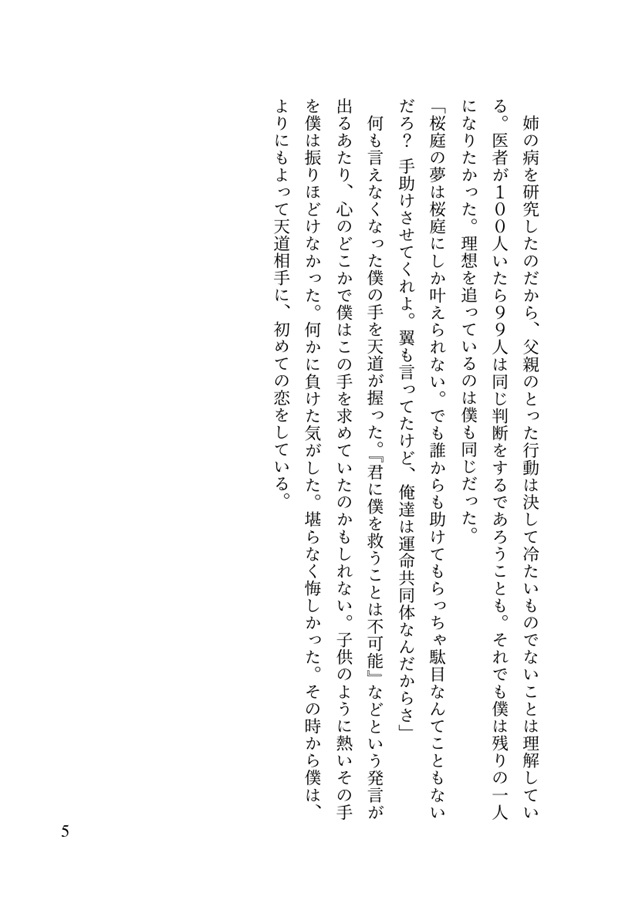 姉の病を研究したのだから、父親のとった行動は決して冷たいものでないことは理解している。医者が100人いたら99人は同じ判断をするであろうことも。それでも僕は残りの一人になりたかった。理想を追っているのは僕も同じだった。

「桜庭の夢は桜庭にしか叶えられない。でも誰からも助けてもらっちゃ駄目なんてこともないだろ？　手助けさせてくれよ。翼も言ってたけど、俺達は運命共同体なんだからさ」

何も言えなくなった僕の手を天道が握った。『君に僕を救うことは不可能』などという発言が出るあたり、心のどこかで僕はこの手を求めていたのかもしれない。子供のように熱いその手を僕は振りほどけなかった。何かに負けた気がした。堪らなく悔しかった。その時から僕は、よりにもよって天道相手に、初めての恋をしている。

5